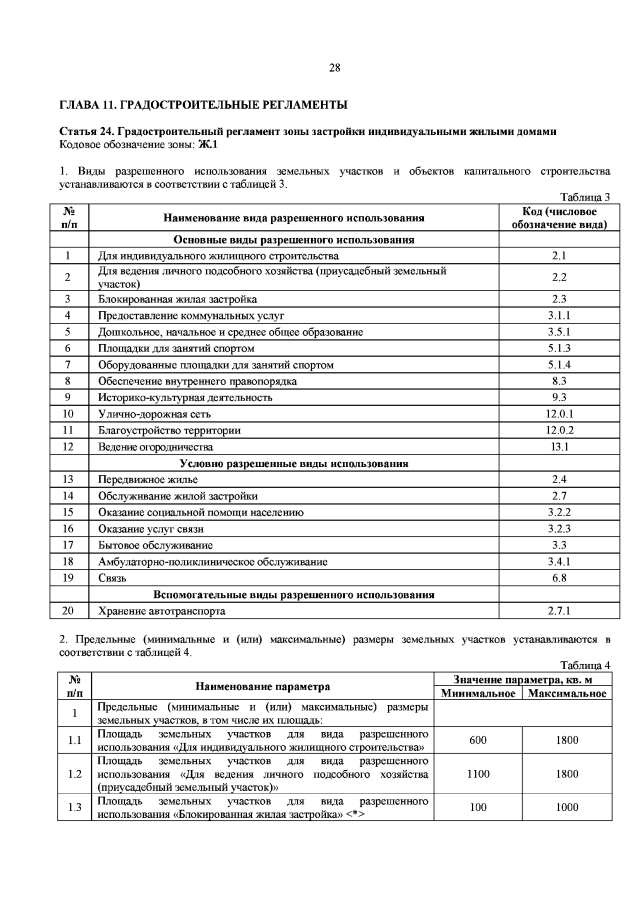 28

ГЛАВА 11. ГРАДОСТРОИТЕЛЬНЫЕ РЕГЛАМЕНТЫ

Статья 24. Градостроительный регламент зоны застройки индивидуальными жилыми домами
Кодовое обозначение зоны: Ж.1

1. Виды разрешенного использования земельных участков и объектов капитального строительства устанавливаются в соответствии с таблицей 3.

Таблица 3

| № п/п | Наименование вида разрешенного использования | Код (числовое обозначение вида) |
|---|---|---|
| | Основные виды разрешенного использования | |
| 1 | Для индивидуального жилищного строительства | 2.1 |
| 2 | Для ведения личного подсобного хозяйства (приусадебный земельный участок) | 2.2 |
| 3 | Блокированная жилая застройка | 2.3 |
| 4 | Предоставление коммунальных услуг | 3.1.1 |
| 5 | Дошкольное, начальное и среднее общее образование | 3.5.1 |
| 6 | Площадки для занятий спортом | 5.1.3 |
| 7 | Оборудованные площадки для занятий спортом | 5.1.4 |
| 8 | Обеспечение внутреннего правопорядка | 8.3 |
| 9 | Историко-культурная деятельность | 9.3 |
| 10 | Улично-дорожная сеть | 12.0.1 |
| 11 | Благоустройство территории | 12.0.2 |
| 12 | Ведение огородничества | 13.1 |
| | Условно разрешенные виды использования | |
| 13 | Передвижное жилье | 2.4 |
| 14 | Обслуживание жилой застройки | 2.7 |
| 15 | Оказание социальной помощи населению | 3.2.2 |
| 16 | Оказание услуг связи | 3.2.3 |
| 17 | Бытовое обслуживание | 3.3 |
| 18 | Амбулаторно-поликлиническое обслуживание | 3.4.1 |
| 19 | Связь | 6.8 |
| | Вспомогательные виды разрешенного использования | |
| 20 | Хранение автотранспорта | 2.7.1 |

2. Предельные (минимальные и (или) максимальные) размеры земельных участков устанавливаются в соответствии с таблицей 4.

Таблица 4

| № п/п | Наименование параметра | Значение параметра, кв. м | |
|---|---|---|---|
| | | Минимальное | Максимальное |
| 1 | Предельные (минимальные и (или) максимальные) размеры земельных участков, в том числе их площадь: | | |
| 1.1 | Площадь земельных участков для вида разрешенного использования «Для индивидуального жилищного строительства» | 600 | 1800 |
| 1.2 | Площадь земельных участков для вида разрешенного использования «Для ведения личного подсобного хозяйства (приусадебный земельный участок)» | 1100 | 1800 |
| 1.3 | Площадь земельных участков для вида разрешенного использования «Блокированная жилая застройка» <*> | 100 | 1000 |